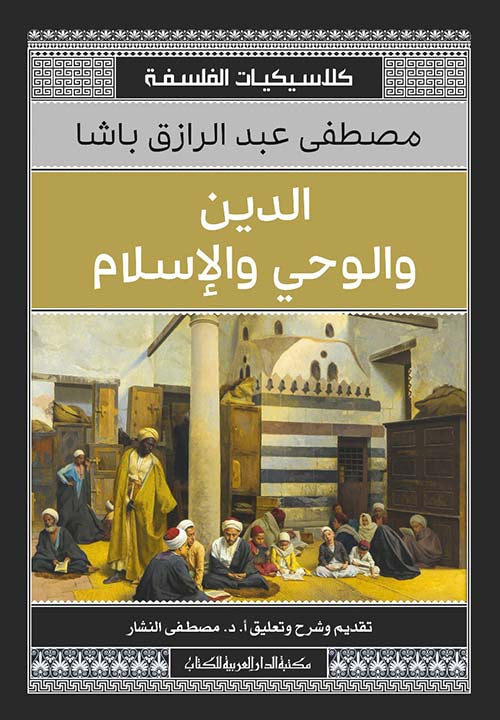 كلاسيكيات الفلسفة

مصطفى عبد الرازق باشا

الدين
والوحي والإسلام

تقديم وشرح وتعليق أ. د. مصطفى النشار

مكتبة الدار العربية للكتاب